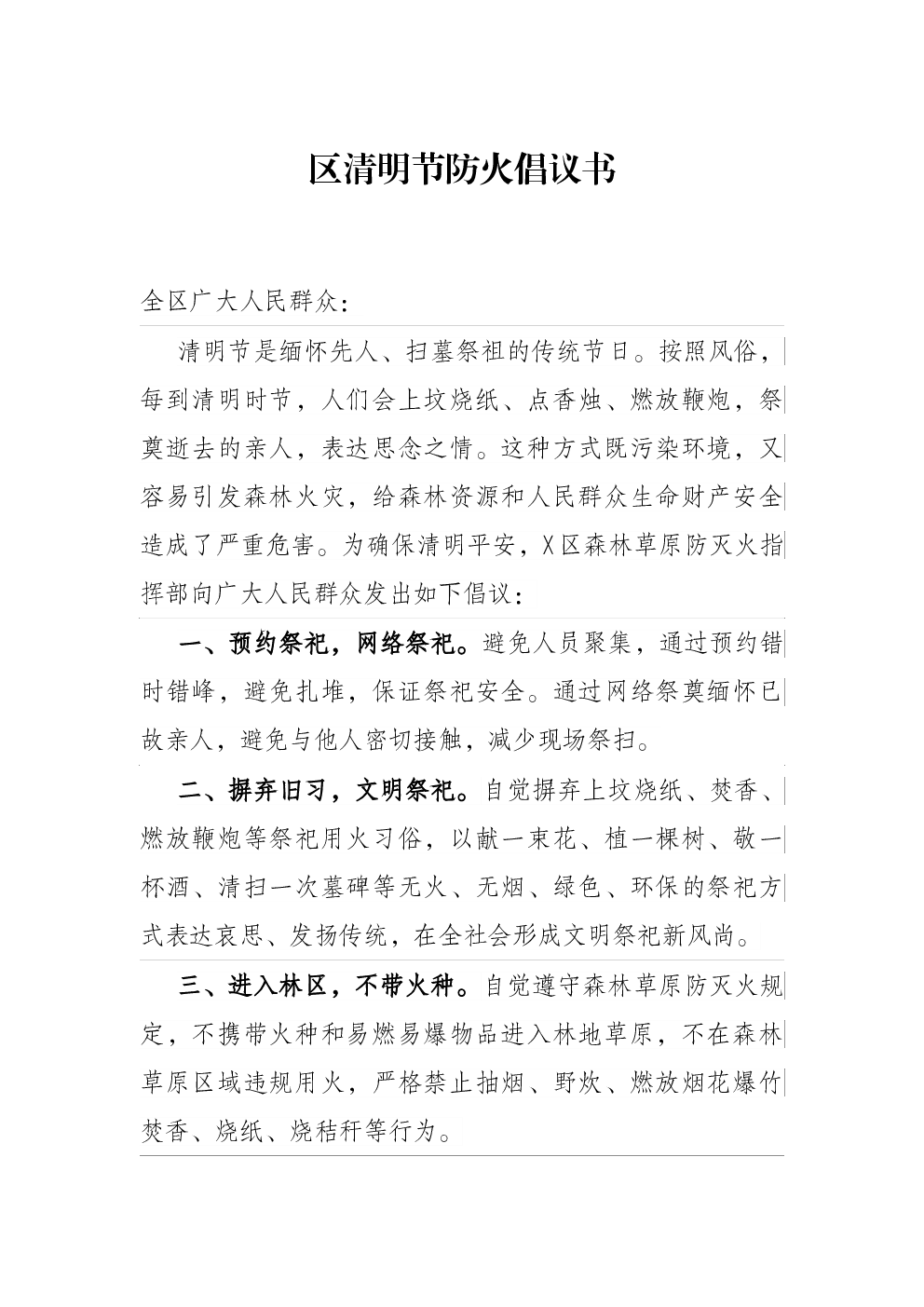 区清明节防火倡议书

全区广大人民群众：

清明节是缅怀先人、扫墓祭祖的传统节日。按照风俗，每到清明时节，人们会上坟烧纸、点香烛、燃放鞭炮，祭奠逝去的亲人，表达思念之情。这种方式既污染环境，又容易引发森林火灾，给森林资源和人民群众生命财产安全造成了严重危害。为确保清明平安，X区森林草原防灭火指挥部向广大人民群众发出如下倡议：

一、预约祭祀，网络祭祀。避免人员聚集，通过预约错时错峰，避免扎堆，保证祭祀安全。通过网络祭奠缅怀已故亲人，避免与他人密切接触，减少现场祭扫。

二、摒弃旧习，文明祭祀。自觉摒弃上坟烧纸、焚香、燃放鞭炮等祭祀用火习俗，以献一束花、植一棵树、敬一杯酒、清扫一次墓碑等无火、无烟、绿色、环保的祭祀方式表达哀思、发扬传统，在全社会形成文明祭祀新风尚。

三、进入林区，不带火种。自觉遵守森林草原防灭火规定，不携带火种和易燃易爆物品进入林地草原，不在森林草原区域违规用火，严格禁止抽烟、野炊、燃放烟花爆竹焚香、烧纸、烧秸秆等行为。